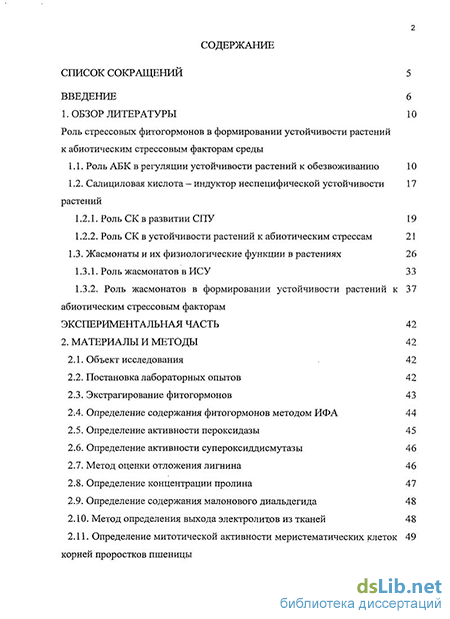 2

СОДЕРЖАНИЕ

СПИСОК СОКРАЩЕНИЙ 5

ВВЕДЕНИЕ 6

1. ОБЗОР ЛИТЕРАТУРЫ 10

Роль стрессовых фитогормонов в формировании устойчивости растений к абиотическим стрессовым факторам среды

1.1. Роль АБК в регуляции устойчивости растений к обезвоживанию 10

1.2. Салициловая кислота – индуктор неспецифической устойчивости растений 17

1.2.1. Роль СК в развитии СПУ 19

1.2.2. Роль СК в устойчивости растений к абиотическим стрессам 21

1.3. Жасмонаты и их физиологические функции в растениях 26

1.3.1. Роль жасмонатов в ИСУ 33

1.3.2. Роль жасмонатов в формировании устойчивости растений к абиотическим стрессовым факторам 37

ЭКСПЕРИМЕНТАЛЬНАЯ ЧАСТЬ 42

2. МАТЕРИАЛЫ И МЕТОДЫ 42

2.1. Объект исследования 42

2.2. Постановка лабораторных опытов 42

2.3. Экстрагирование фитогормонов 43

2.4. Определение содержания фитогормонов методом ИФА 44

2.5. Определение активности пероксидазы 45

2.6. Определение активности супероксиддисмутазы 46

2.7. Метод оценки отложения лигнина 46

2.8. Определение концентрации пролина 47

2.9. Определение содержания малонового диальдегида 48

2.10. Метод определения выхода электролитов из тканей 48

2.11. Определение митотической активности меристематических клеток корней проростков пшеницы 49

dsLib.net
библиотека диссертаций